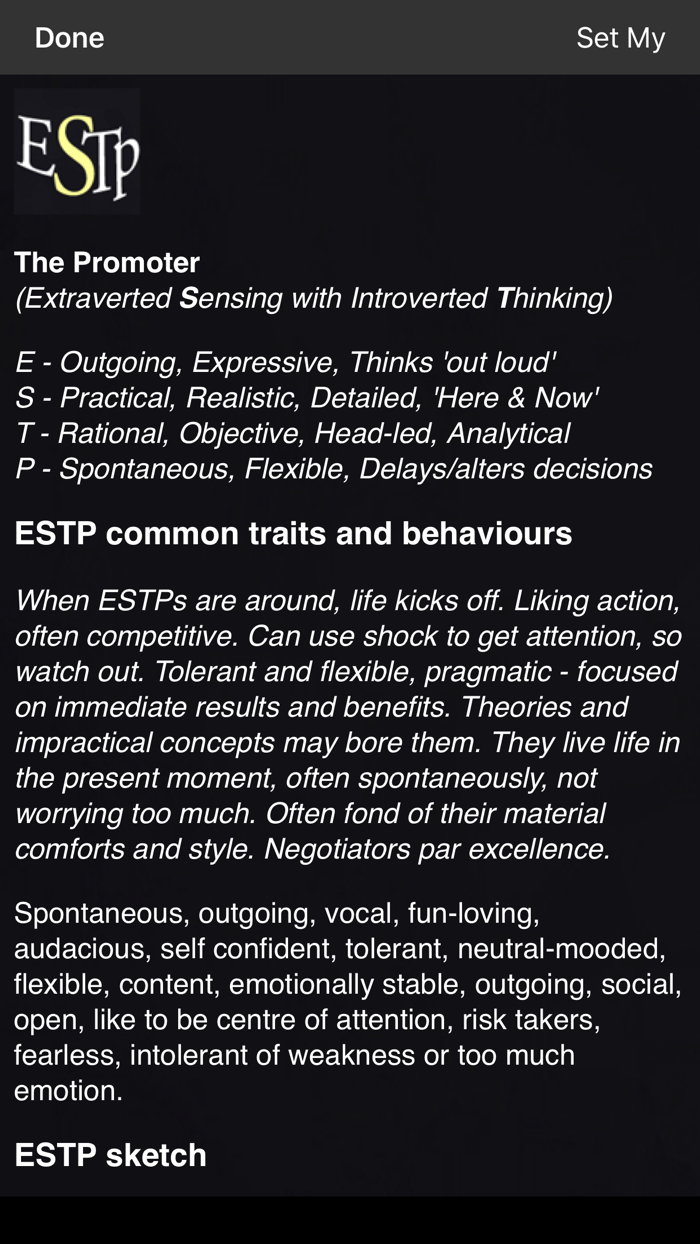 Done

Set My

ESTp

The Promoter
(Extraverted Sensing with Introverted Thinking)

E - Outgoing, Expressive, Thinks 'out loud'
S - Practical, Realistic, Detailed, 'Here & Now'
T - Rational, Objective, Head-led, Analytical
P - Spontaneous, Flexible, Delays/alters decisions

ESTP common traits and behaviours

When ESTPs are around, life kicks off. Liking action, often competitive. Can use shock to get attention, so watch out. Tolerant and flexible, pragmatic - focused on immediate results and benefits. Theories and impractical concepts may bore them. They live life in the present moment, often spontaneously, not worrying too much. Often fond of their material comforts and style. Negotiators par excellence.

Spontaneous, outgoing, vocal, fun-loving, audacious, self confident, tolerant, neutral-mooded, flexible, content, emotionally stable, outgoing, social, open, like to be centre of attention, risk takers, fearless, intolerant of weakness or too much emotion.

ESTP sketch